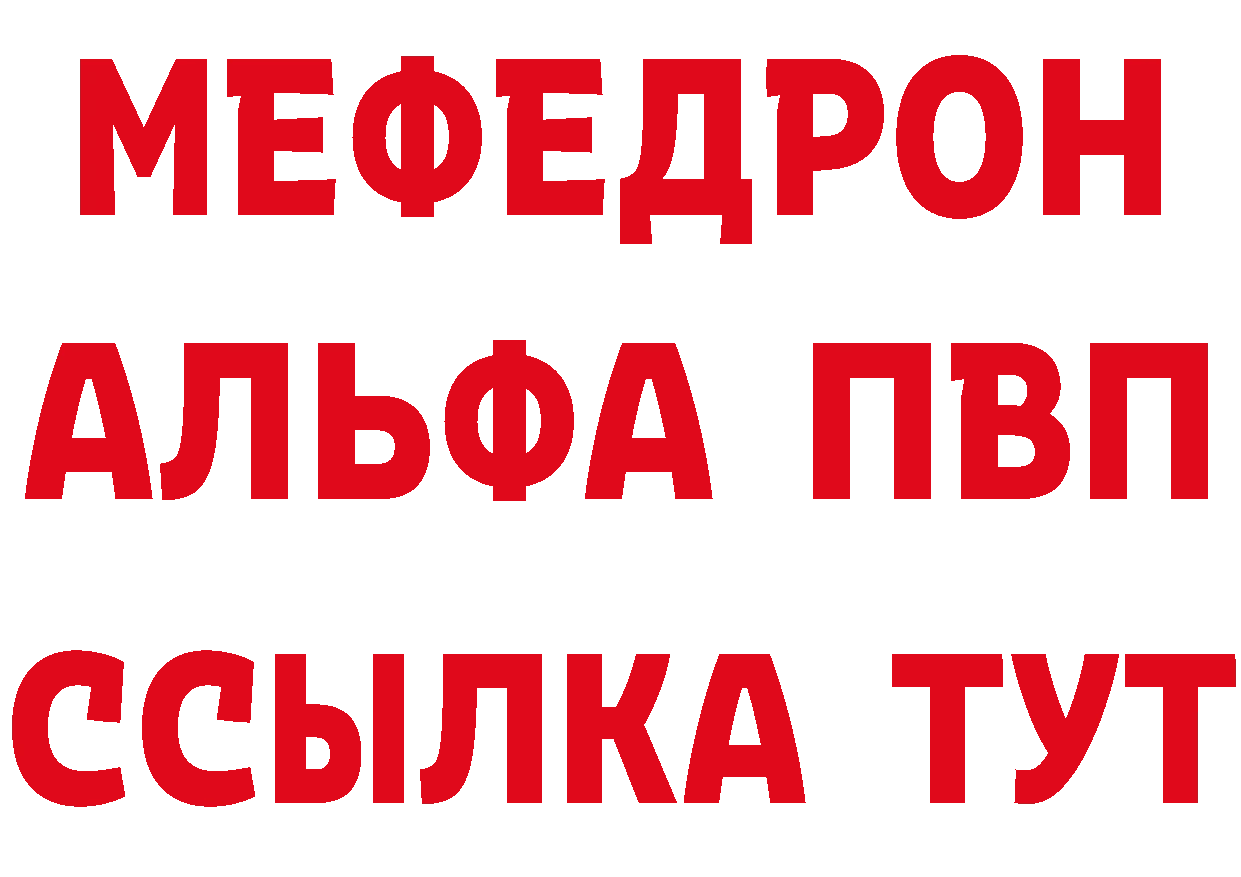 МЕФЕДРОН
АЛЬФА ПВП
ССЫЛКА ТУТ